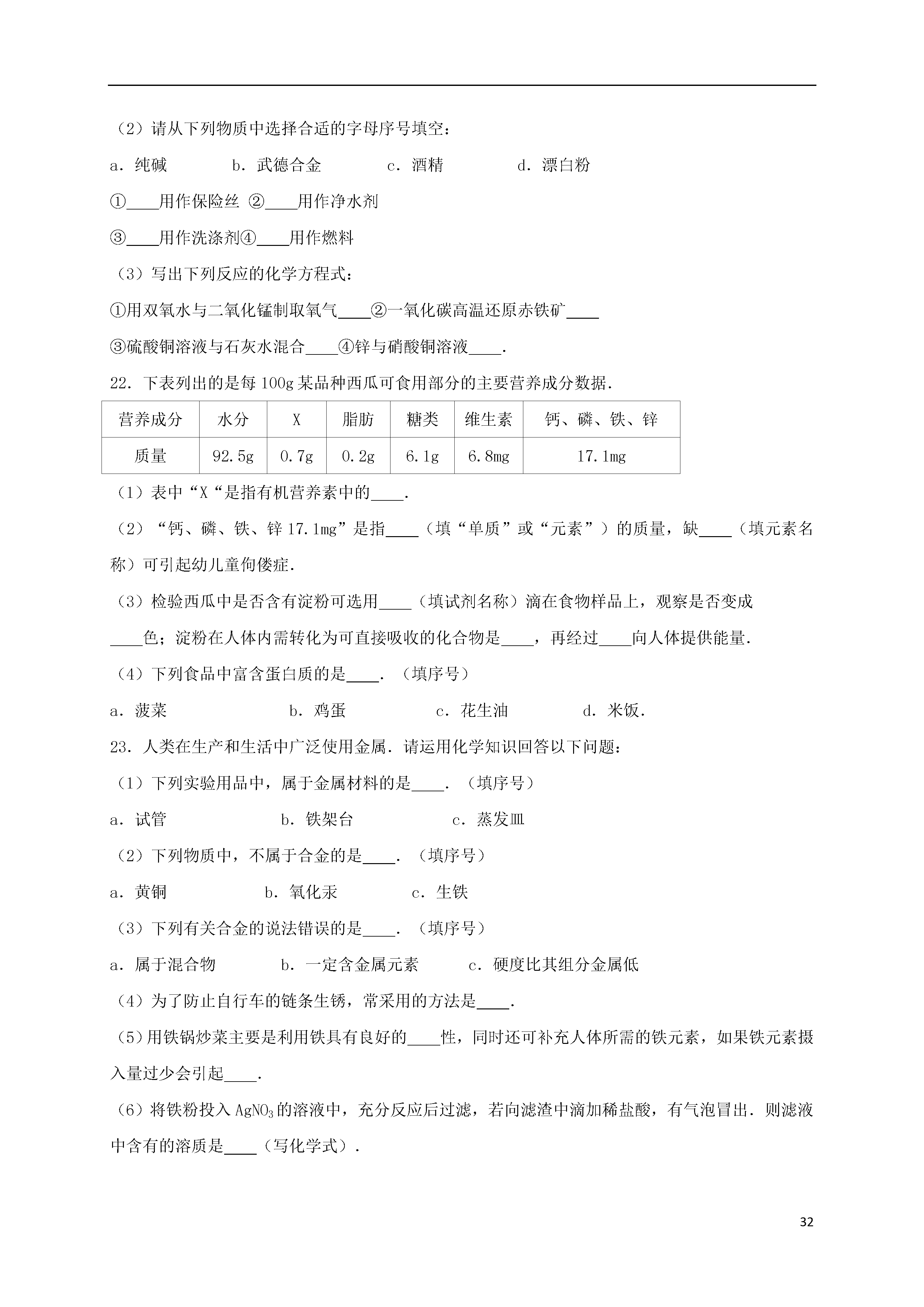 （2）请从下列物质中选择合适的字母序号填空：

a．纯碱　　b．武德合金　　c．酒精　　d．漂白粉

①____用作保险丝 ②____用作净水剂

③____用作洗涤剂④____用作燃料

（3）写出下列反应的化学方程式：

①用双氧水与二氧化锰制取氧气____②一氧化碳高温还原赤铁矿____

③硫酸铜溶液与石灰水混合____④锌与硝酸铜溶液____.

22．下表列出的是每 100g 某品种西瓜可食用部分的主要营养成分数据.

| 营养成分 | 水分 | X | 脂肪 | 糖类 | 维生素 | 钙、磷、铁、锌 |
|---|---|---|---|---|---|---|
| 质量 | 92.5g | 0.7g | 0.2g | 6.1g | 6.8mg | 17.1mg |

（1）表中“X“是指有机营养素中的____.

（2）“钙、磷、铁、锌 17.1mg”是指____（填“单质”或“元素”）的质量，缺____（填元素名称）可引起幼儿童佝偻症.

（3）检验西瓜中是否含有淀粉可选用____（填试剂名称）滴在食物样品上，观察是否变成____色；淀粉在人体内需转化为可直接吸收的化合物是____，再经过____向人体提供能量.

（4）下列食品中富含蛋白质的是____.（填序号）

a．菠菜　　b．鸡蛋　　c．花生油　　d．米饭.

23．人类在生产和生活中广泛使用金属．请运用化学知识回答以下问题：

（1）下列实验用品中，属于金属材料的是____.（填序号）

a．试管　　b．铁架台　　c．蒸发皿

（2）下列物质中，不属于合金的是____.（填序号）

a．黄铜　　b．氧化汞　　c．生铁

（3）下列有关合金的说法错误的是____.（填序号）

a．属于混合物　　b．一定含金属元素　　c．硬度比其组分金属低

（4）为了防止自行车的链条生锈，常采用的方法是____.

（5）用铁锅炒菜主要是利用铁具有良好的____性，同时还可补充人体所需的铁元素，如果铁元素摄入量过少会引起____.

（6）将铁粉投入 $AgNO_3$ 的溶液中，充分反应后过滤，若向滤渣中滴加稀盐酸，有气泡冒出．则滤液中含有的溶质是____（写化学式）.

32